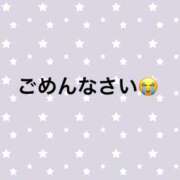 ごめんなさい😭